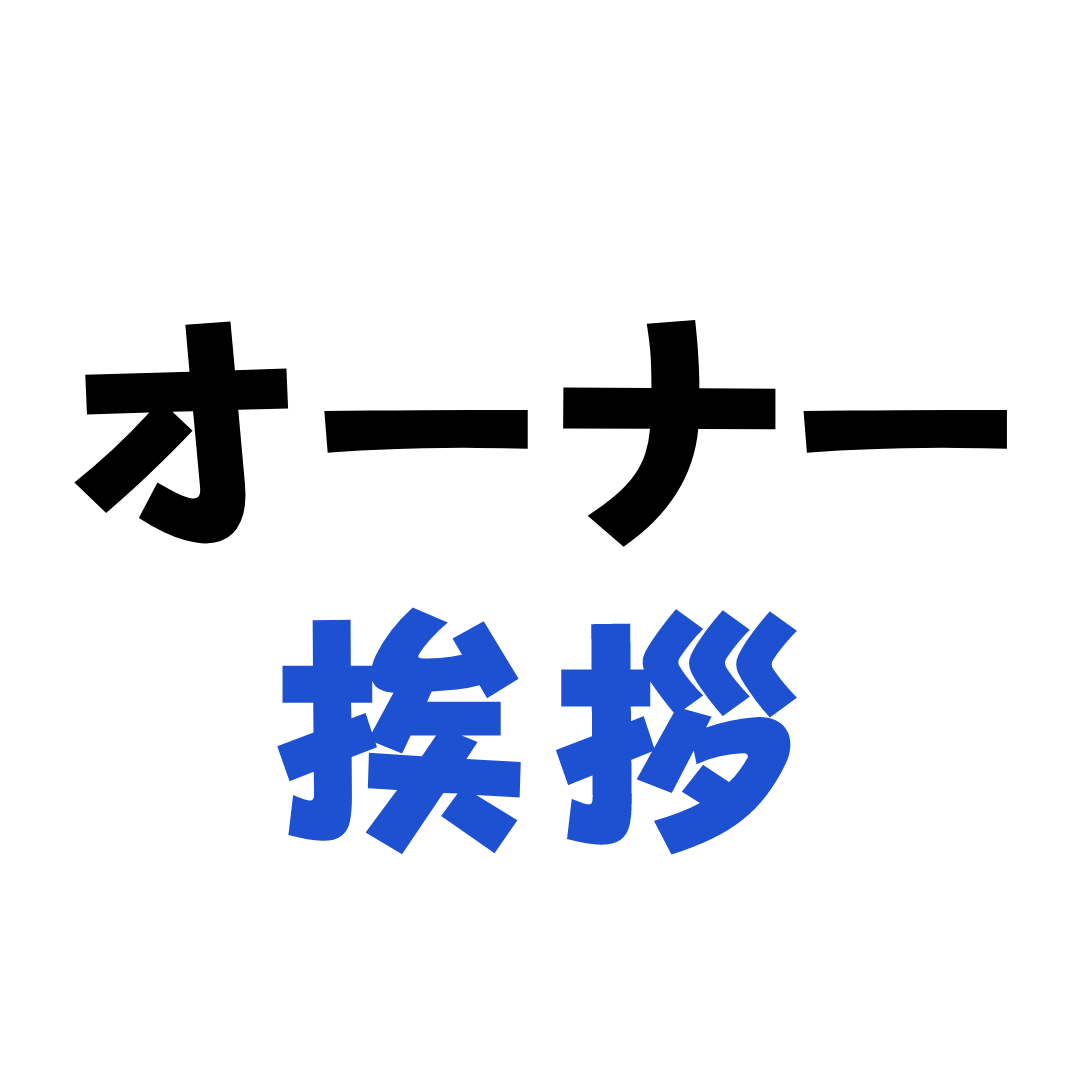 オーナー
挨拶